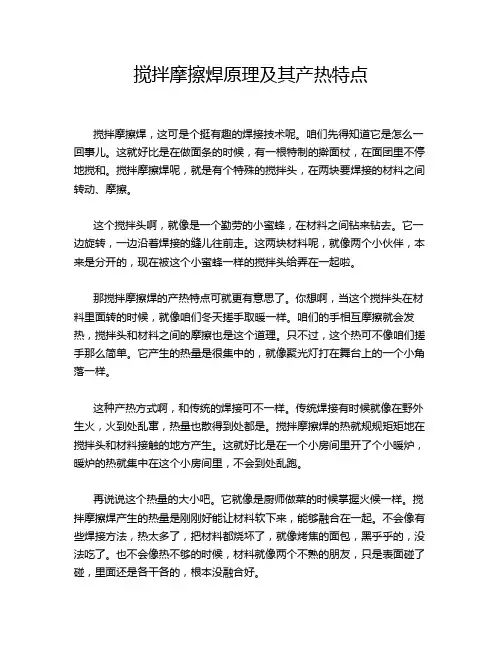 搅拌摩擦焊原理及其产热特点

搅拌摩擦焊，这可是个挺有趣的焊接技术呢。咱们先得知道它是怎么一回事儿。这就好比是在做面条的时候，有一根特制的擀面杖，在面团里不停地搅和。搅拌摩擦焊呢，就是有个特殊的搅拌头，在两块要焊接的材料之间转动、摩擦。

这个搅拌头啊，就像是一个勤劳的小蜜蜂，在材料之间钻来钻去。它一边旋转，一边沿着焊接的缝儿往前走。这两块材料呢，就像两个小伙伴，本来是分开的，现在被这个小蜜蜂一样的搅拌头给弄在一起啦。

那搅拌摩擦焊的产热特点可就更有意思了。你想啊，当这个搅拌头在材料里面转的时候，就像咱们冬天搓手取暖一样。咱们的手相互摩擦就会发热，搅拌头和材料之间的摩擦也是这个道理。只不过，这个热可不像咱们搓手那么简单。它产生的热量是很集中的，就像聚光灯打在舞台上的一个小角落一样。

这种产热方式啊，和传统的焊接可不一样。传统焊接有时候就像在野外生火，火到处乱窜，热量也散得到处都是。搅拌摩擦焊的热就规规矩矩地在搅拌头和材料接触的地方产生。这就好比是在一个小房间里开了个小暖炉，暖炉的热就集中在这个小房间里，不会到处乱跑。

再说说这个热量的大小吧。它就像是厨师做菜的时候掌握火候一样。搅拌摩擦焊产生的热量是刚刚好能让材料软下来，能够融合在一起。不会像有些焊接方法，热太多了，把材料都烧坏了，就像烤焦的面包，黑乎乎的，没法吃了。也不会像热不够的时候，材料就像两个不熟的朋友，只是表面碰了碰，里面还是各干各的，根本没融合好。